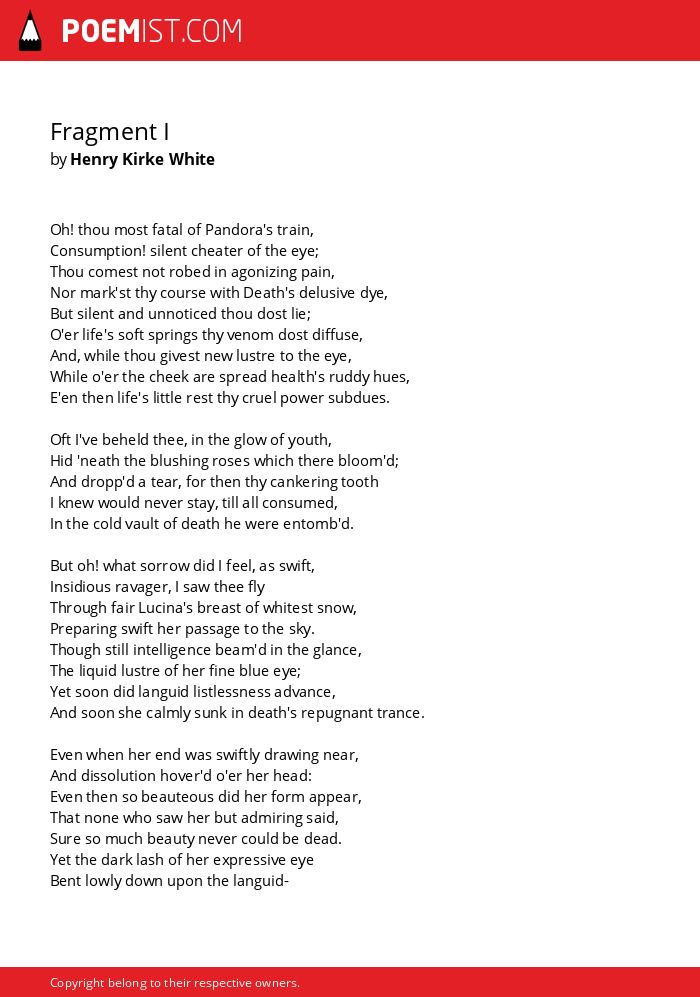 POEMIST.COM

Fragment I
by Henry Kirke White

Oh! thou most fatal of Pandora's train,
Consumption! silent cheater of the eye;
Thou comest not robed in agonizing pain,
Nor mark'st thy course with Death's delusive dye,
But silent and unnoticed thou dost lie;
O'er life's soft springs thy venom dost diffuse,
And, while thou givest new lustre to the eye,
While o'er the cheek are spread health's ruddy hues,
E'en then life's little rest thy cruel power subdues.

Oft I've beheld thee, in the glow of youth,
Hid 'neath the blushing roses which there bloom'd;
And dropp'd a tear, for then thy cankering tooth
I knew would never stay, till all consumed,
In the cold vault of death he were entomb'd.

But oh! what sorrow did I feel, as swift,
Insidious ravager, I saw thee fly
Through fair Lucina's breast of whitest snow,
Preparing swift her passage to the sky.
Though still intelligence beam'd in the glance,
The liquid lustre of her fine blue eye;
Yet soon did languid listlessness advance,
And soon she calmly sunk in death's repugnant trance.

Even when her end was swiftly drawing near,
And dissolution hover'd o'er her head:
Even then so beauteous did her form appear,
That none who saw her but admiring said,
Sure so much beauty never could be dead.
Yet the dark lash of her expressive eye
Bent lowly down upon the languid-

Copyright belong to their respective owners.